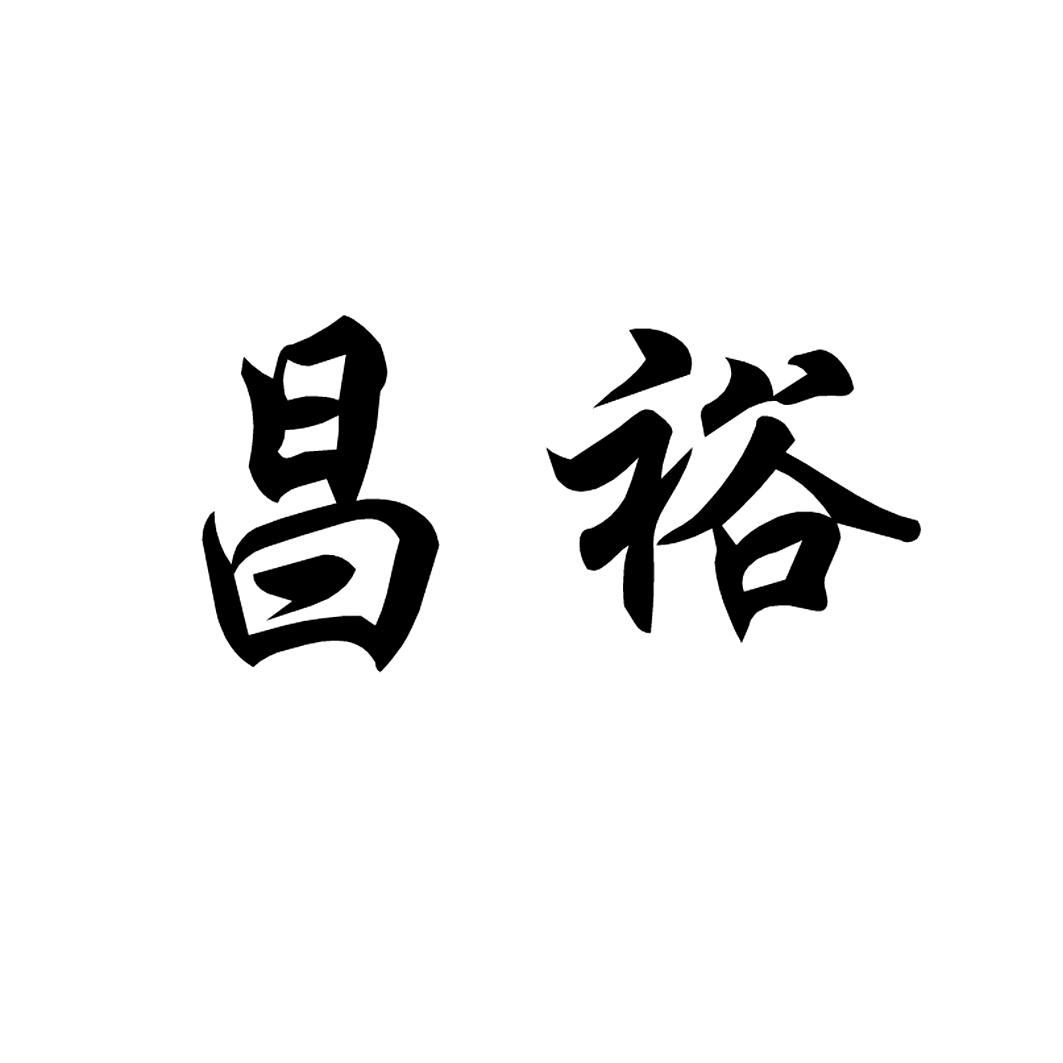 昌裕